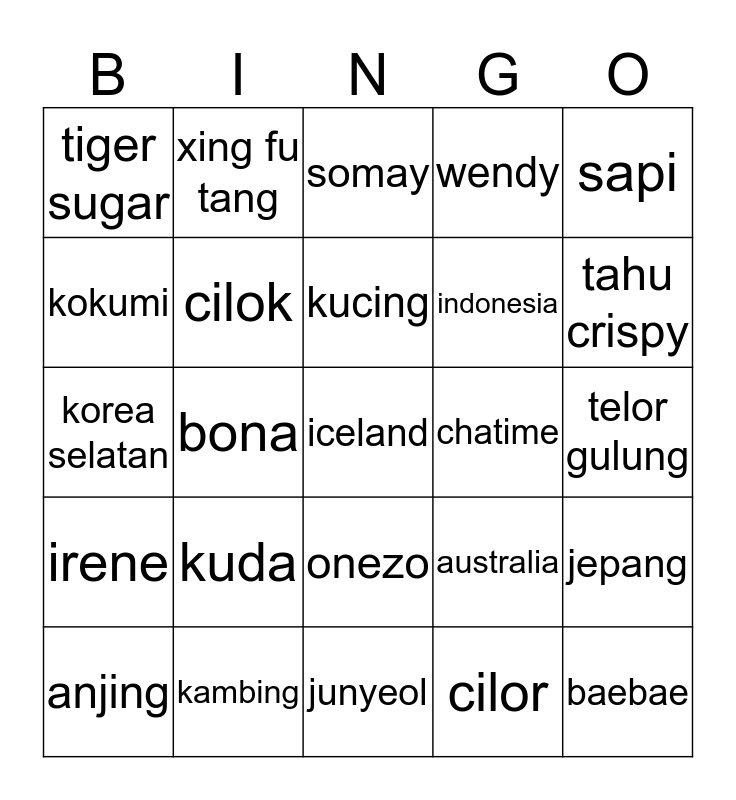 | B | I | N | G | O |
|---|---|---|---|---|
| tiger sugar | xing fu tang | somay | wendy | sapi |
| kokumi | cilok | kucing | indonesia | tahu crispy |
| korea selatan | bona | iceland | chatime | telor gulung |
| irene | kuda | onezo | australia | jepang |
| anjing | kambing | junyeol | cilor | baebae |